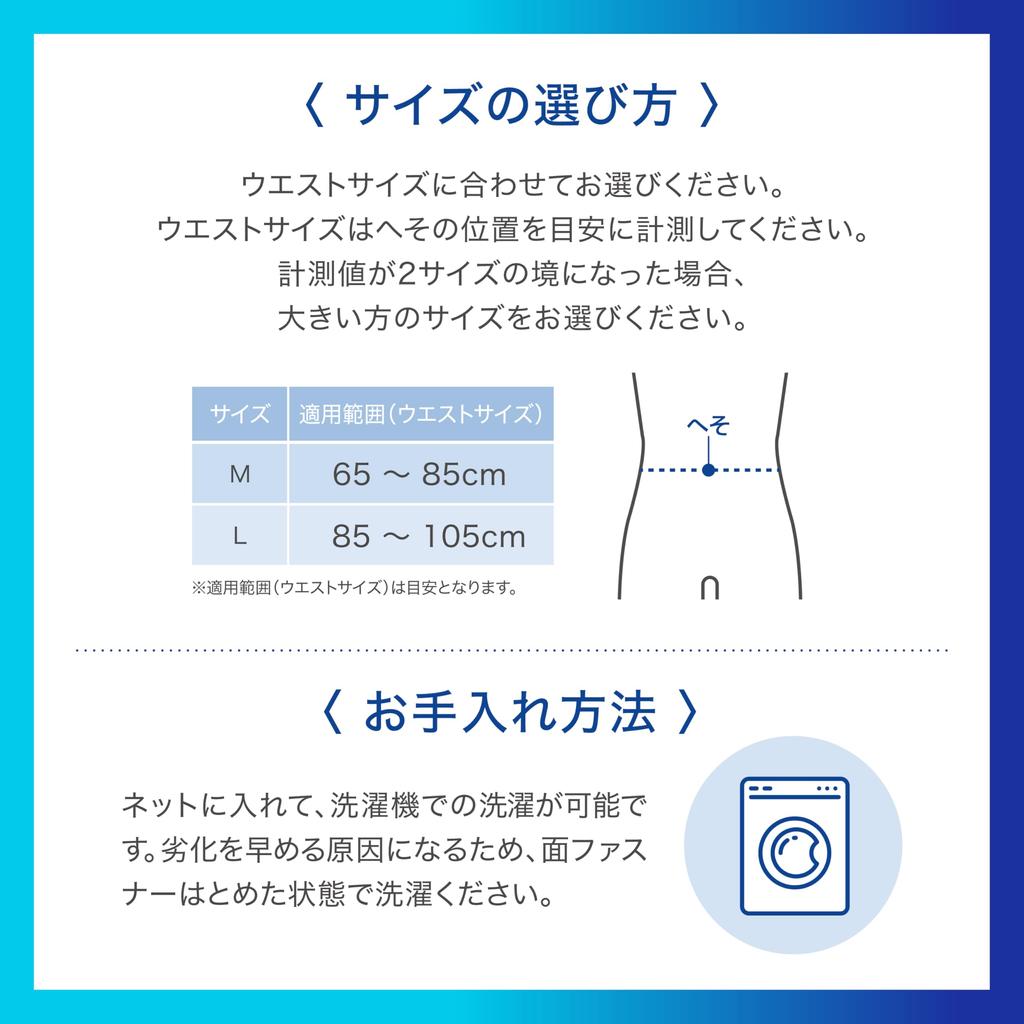 〈 サイズの選び方 〉

ウエストサイズに合わせてお選びください。
ウエストサイズはへその位置を目安に計測してください。
計測値が2サイズの境になった場合、
大きい方のサイズをお選びください。

| サイズ | 適用範囲（ウエストサイズ） |
|---|---|
| M | 65 ～ 85cm |
| L | 85 ～ 105cm |

※適用範囲（ウエストサイズ）は目安となります。

へそ

〈 お手入れ方法 〉

ネットに入れて、洗濯機での洗濯が可能です。劣化を早める原因になるため、面ファスナーはとめた状態で洗濯ください。